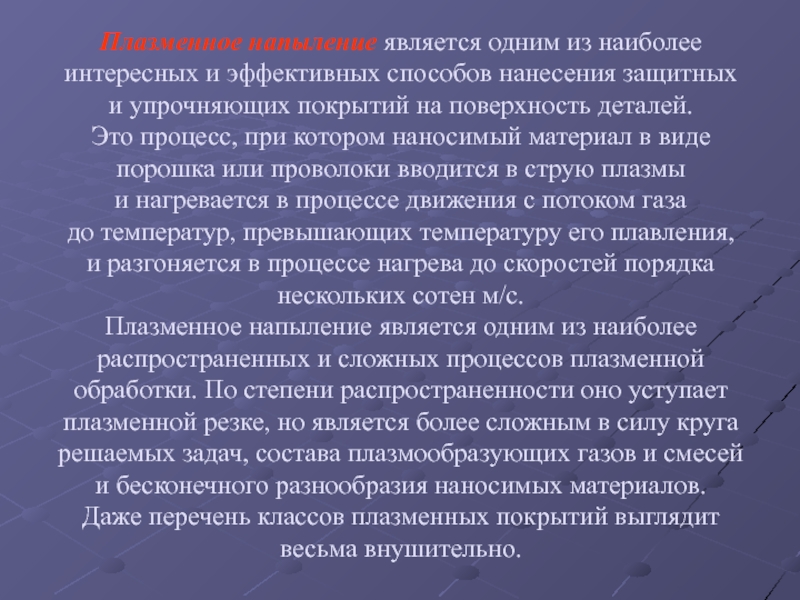 Плазменное напыление является одним из наиболее интересных и эффективных способов нанесения защитных и упрочняющих покрытий на поверхность деталей.
Это процесс, при котором наносимый материал в виде порошка или проволоки вводится в струю плазмы и нагревается в процессе движения с потоком газа до температур, превышающих температуру его плавления, и разгоняется в процессе нагрева до скоростей порядка нескольких сотен м/с.
Плазменное напыление является одним из наиболее распространенных и сложных процессов плазменной обработки. По степени распространенности оно уступает плазменной резке, но является более сложным в силу круга решаемых задач, состава плазмообразующих газов и смесей и бесконечного разнообразия наносимых материалов.
Даже перечень классов плазменных покрытий выглядит весьма внушительно.